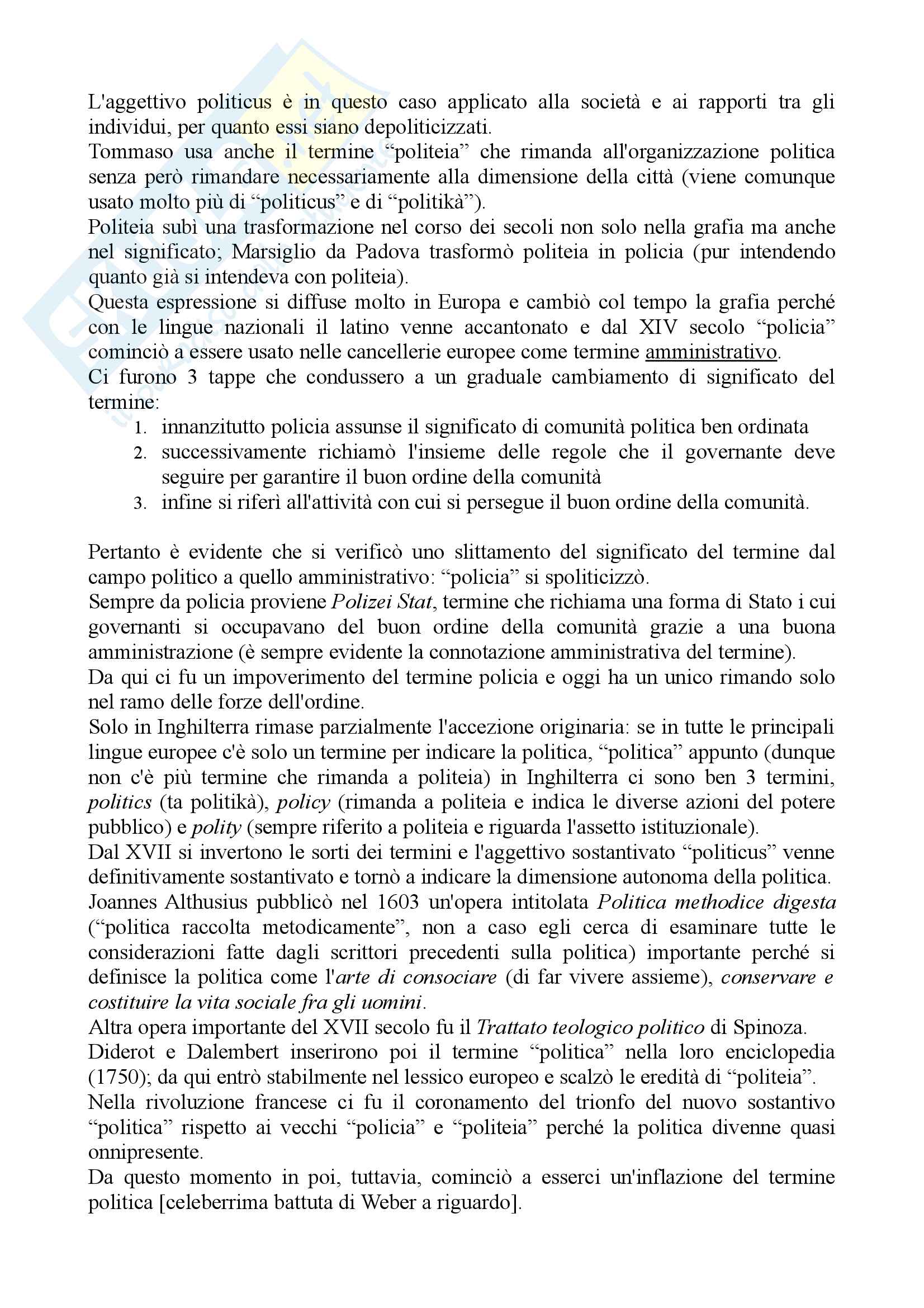 L'aggettivo politicus è in questo caso applicato alla società e ai rapporti tra gli individui, per quanto essi siano depoliticizzati.
Tommaso usa anche il termine “politeia” che rimanda all'organizzazione politica senza però rimandare necessariamente alla dimensione della città (viene comunque usato molto più di “politicus” e di “politikà”).
Politeia subì una trasformazione nel corso dei secoli non solo nella grafia ma anche nel significato; Marsiglio da Padova trasformò politeia in policia (pur intendendo quanto già si intendeva con politeia).
Questa espressione si diffuse molto in Europa e cambiò col tempo la grafia perché con le lingue nazionali il latino venne accantonato e dal XIV secolo “policia” cominciò a essere usato nelle cancellerie europee come termine amministrativo.
Ci furono 3 tappe che condussero a un graduale cambiamento di significato del termine:
1. innanzitutto policia assunse il significato di comunità politica ben ordinata
2. successivamente richiamò l'insieme delle regole che il governante deve seguire per garantire il buon ordine della comunità
3. infine si riferì all'attività con cui si persegue il buon ordine della comunità.

Pertanto è evidente che si verificò uno slittamento del significato del termine dal campo politico a quello amministrativo: “policia” si spoliticizzò.
Sempre da policia proviene Polizei Stat, termine che richiama una forma di Stato i cui governanti si occupavano del buon ordine della comunità grazie a una buona amministrazione (è sempre evidente la connotazione amministrativa del termine).
Da qui ci fu un impoverimento del termine policia e oggi ha un unico rimando solo nel ramo delle forze dell'ordine.
Solo in Inghilterra rimase parzialmente l'accezione originaria: se in tutte le principali lingue europee c'è solo un termine per indicare la politica, “politica” appunto (dunque non c'è più termine che rimanda a politeia) in Inghilterra ci sono ben 3 termini, politics (ta politikà), policy (rimanda a politeia e indica le diverse azioni del potere pubblico) e polity (sempre riferito a politeia e riguarda l'assetto istituzionale).
Dal XVII si invertono le sorti dei termini e l'aggettivo sostantivato “politicus” venne definitivamente sostantivato e tornò a indicare la dimensione autonoma della politica.
Joannes Althusius pubblicò nel 1603 un'opera intitolata Politica methodice digesta (“politica raccolta metodicamente”, non a caso egli cerca di esaminare tutte le considerazioni fatte dagli scrittori precedenti sulla politica) importante perché si definisce la politica come l'arte di consociare (di far vivere assieme), conservare e costituire la vita sociale fra gli uomini.
Altra opera importante del XVII secolo fu il Trattato teologico politico di Spinoza.
Diderot e Dalembert inserirono poi il termine “politica” nella loro enciclopedia (1750); da qui entrò stabilmente nel lessico europeo e scalzò le eredità di “politeia”.
Nella rivoluzione francese ci fu il coronamento del trionfo del nuovo sostantivo “politica” rispetto ai vecchi “policia” e “politeia” perché la politica divenne quasi onnipresente.
Da questo momento in poi, tuttavia, cominciò a esserci un'inflazione del termine politica [celeberrima battuta di Weber a riguardo].